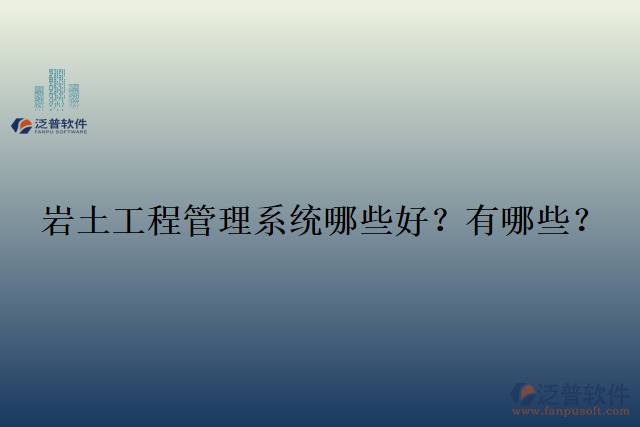 泛普软件
FANPU SOFTWARE

岩土工程管理系统哪些好？有哪些？

泛普软件
www.fanpusoft.com